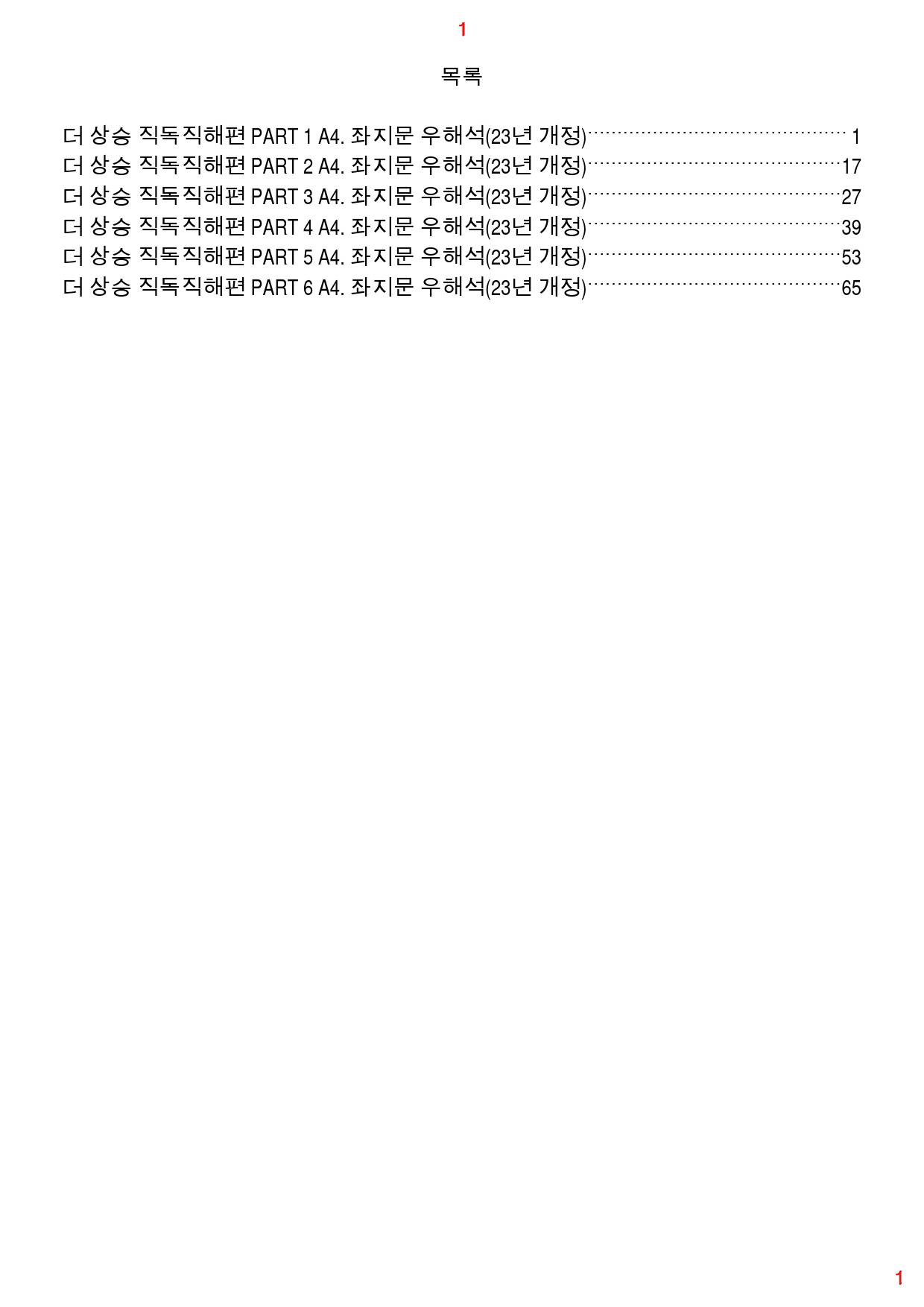 1

목록

더 상승 직독직해편 PART 1 A4. 좌지문 우해석(23년 개정) 1
더 상승 직독직해편 PART 2 A4. 좌지문 우해석(23년 개정) 17
더 상승 직독직해편 PART 3 A4. 좌지문 우해석(23년 개정) 27
더 상승 직독직해편 PART 4 A4. 좌지문 우해석(23년 개정) 39
더 상승 직독직해편 PART 5 A4. 좌지문 우해석(23년 개정) 53
더 상승 직독직해편 PART 6 A4. 좌지문 우해석(23년 개정) 65

1